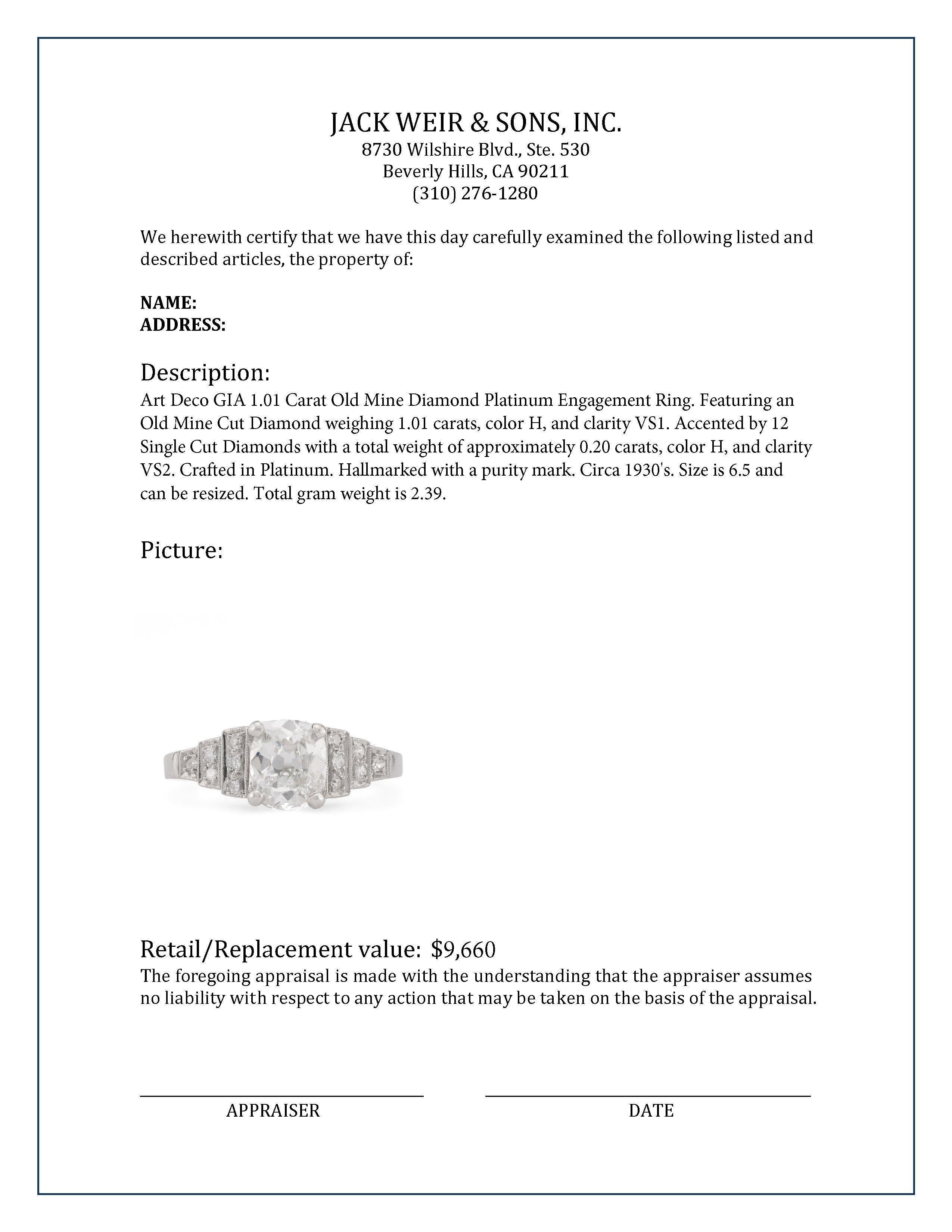 JACK WEIR & SONS, INC.
8730 Wilshire Blvd., Ste. 530
Beverly Hills, CA 90211
(310) 276-1280

We herewith certify that we have this day carefully examined the following listed and described articles, the property of:

NAME:
ADDRESS:

Description:
Art Deco GIA 1.01 Carat Old Mine Diamond Platinum Engagement Ring. Featuring an Old Mine Cut Diamond weighing 1.01 carats, color H, and clarity VS1. Accented by 12 Single Cut Diamonds with a total weight of approximately 0.20 carats, color H, and clarity VS2. Crafted in Platinum. Hallmarked with a purity mark. Circa 1930's. Size is 6.5 and can be resized. Total gram weight is 2.39.

Picture:

Retail/Replacement value: $9,660
The foregoing appraisal is made with the understanding that the appraiser assumes no liability with respect to any action that may be taken on the basis of the appraisal.

APPRAISER

DATE